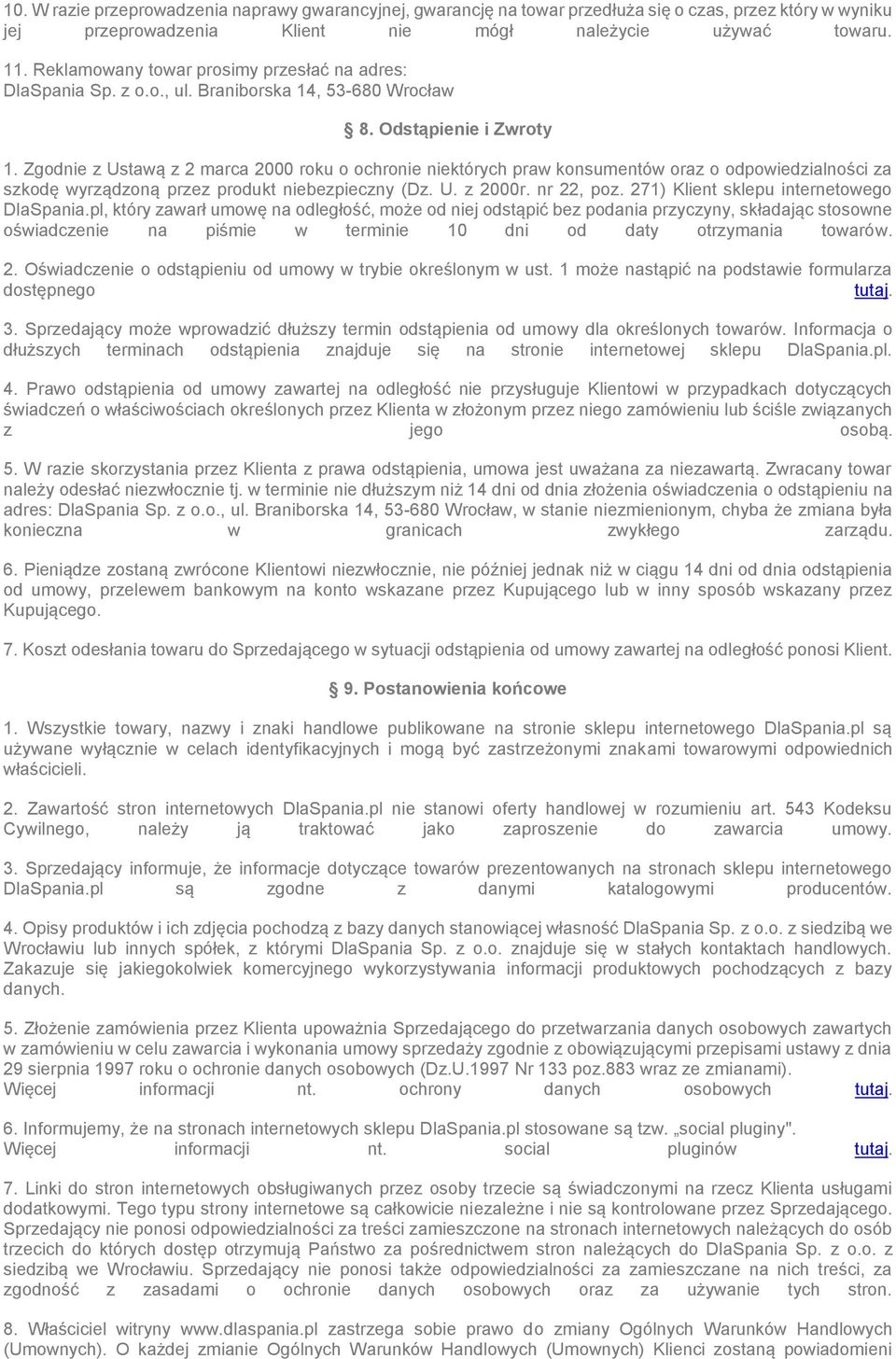 10. W razie przeprowadzenia naprawy gwarancyjnej, gwarancję na towar przedłuża się o czas, przez który w wyniku jej przeprowadzenia Klient nie mógł należycie używać towaru.
11. Reklamowany towar prosimy przesłać na adres:
DlaSpania Sp. z o.o., ul. Braniborska 14, 53-680 Wrocław

8. Odstąpienie i Zwroty

1. Zgodnie z Ustawą z 2 marca 2000 roku o ochronie niektórych praw konsumentów oraz o odpowiedzialności za szkodę wyrządzoną przez produkt niebezpieczny (Dz. U. z 2000r. nr 22, poz. 271) Klient sklepu internetowego DlaSpania.pl, który zawarł umowę na odległość, może od niej odstąpić bez podania przyczyny, składając stosowne oświadczenie na piśmie w terminie 10 dni od daty otrzymania towarów.

2. Oświadczenie o odstąpieniu od umowy w trybie określonym w ust. 1 może nastąpić na podstawie formularza dostępnego tutaj.

3. Sprzedający może wprowadzić dłuższy termin odstąpienia od umowy dla określonych towarów. Informacja o dłuższych terminach odstąpienia znajduje się na stronie internetowej sklepu DlaSpania.pl.

4. Prawo odstąpienia od umowy zawartej na odległość nie przysługuje Klientowi w przypadkach dotyczących świadczeń o właściwościach określonych przez Klienta w złożonym przez niego zamówieniu lub ściśle związanych z jego osobą.

5. W razie skorzystania przez Klienta z prawa odstąpienia, umowa jest uważana za niezawartą. Zwracany towar należy odesłać niezwłocznie tj. w terminie nie dłuższym niż 14 dni od dnia złożenia oświadczenia o odstąpieniu na adres: DlaSpania Sp. z o.o., ul. Braniborska 14, 53-680 Wrocław, w stanie niezmienionym, chyba że zmiana była konieczna w granicach zwykłego zarządu.

6. Pieniądze zostaną zwrócone Klientowi niezwłocznie, nie później jednak niż w ciągu 14 dni od dnia odstąpienia od umowy, przelewem bankowym na konto wskazane przez Kupującego lub w inny sposób wskazany przez Kupującego.

7. Koszt odesłania towaru do Sprzedającego w sytuacji odstąpienia od umowy zawartej na odległość ponosi Klient.

9. Postanowienia końcowe

1. Wszystkie towary, nazwy i znaki handlowe publikowane na stronie sklepu internetowego DlaSpania.pl są używane wyłącznie w celach identyfikacyjnych i mogą być zastrzeżonymi znakami towarowymi odpowiednich właścicieli.

2. Zawartość stron internetowych DlaSpania.pl nie stanowi oferty handlowej w rozumieniu art. 543 Kodeksu Cywilnego, należy ją traktować jako zaproszenie do zawarcia umowy.

3. Sprzedający informuje, że informacje dotyczące towarów prezentowanych na stronach sklepu internetowego DlaSpania.pl są zgodne z danymi katalogowymi producentów.

4. Opisy produktów i ich zdjęcia pochodzą z bazy danych stanowiącej własność DlaSpania Sp. z o.o. z siedzibą we Wrocławiu lub innych spółek, z którymi DlaSpania Sp. z o.o. znajduje się w stałych kontaktach handlowych. Zakazuje się jakiegokolwiek komercyjnego wykorzystywania informacji produktowych pochodzących z bazy danych.

5. Złożenie zamówienia przez Klienta upoważnia Sprzedającego do przetwarzania danych osobowych zawartych w zamówieniu w celu zawarcia i wykonania umowy sprzedaży zgodnie z obowiązującymi przepisami ustawy z dnia 29 sierpnia 1997 roku o ochronie danych osobowych (Dz.U.1997 Nr 133 poz.883 wraz ze zmianami).
Więcej informacji nt. ochrony danych osobowych tutaj.

6. Informujemy, że na stronach internetowych sklepu DlaSpania.pl stosowane są tzw. „social pluginy".
Więcej informacji nt. social pluginów tutaj.

7. Linki do stron internetowych obsługiwanych przez osoby trzecie są świadczonymi na rzecz Klienta usługami dodatkowymi. Tego typu strony internetowe są całkowicie niezależne i nie są kontrolowane przez Sprzedającego. Sprzedający nie ponosi odpowiedzialności za treści zamieszczone na stronach internetowych należących do osób trzecich do których dostęp otrzymują Państwo za pośrednictwem stron należących do DlaSpania Sp. z o.o. z siedzibą we Wrocławiu. Sprzedający nie ponosi także odpowiedzialności za zamieszczane na nich treści, za zgodność z zasadami o ochronie danych osobowych oraz za używanie tych stron.

8. Właściciel witryny www.dlaspania.pl zastrzega sobie prawo do zmiany Ogólnych Warunków Handlowych (Umownych). O każdej zmianie Ogólnych Warunków Handlowych (Umownych) Klienci zostaną powiadomieni